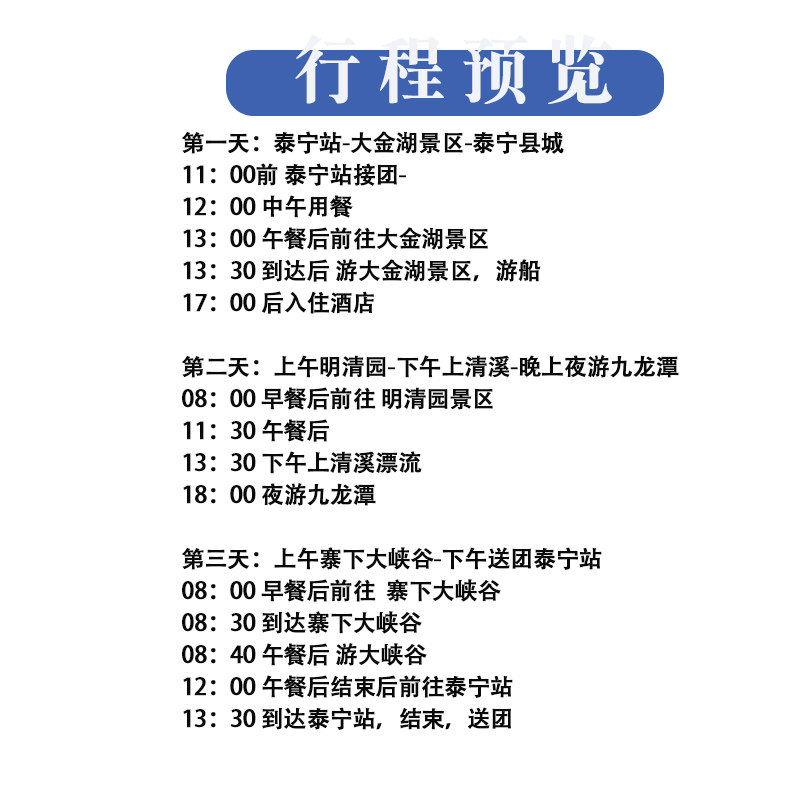 行程预览

第一天：泰宁站-大金湖景区-泰宁县城
11：00前 泰宁站接团-
12：00 中午用餐
13：00 午餐后前往大金湖景区
13：30 到达后 游大金湖景区，游船
17：00 后入住酒店

第二天：上午明清园-下午上清溪-晚上夜游九龙潭
08：00 早餐后前往 明清园景区
11：30 午餐后
13：30 下午上清溪漂流
18：00 夜游九龙潭

第三天：上午寨下大峡谷-下午送团泰宁站
08：00 早餐后前往 寨下大峡谷
08：30 到达寨下大峡谷
08：40 午餐后 游大峡谷
12：00 午餐后结束后前往泰宁站
13：30 到达泰宁站，结束，送团